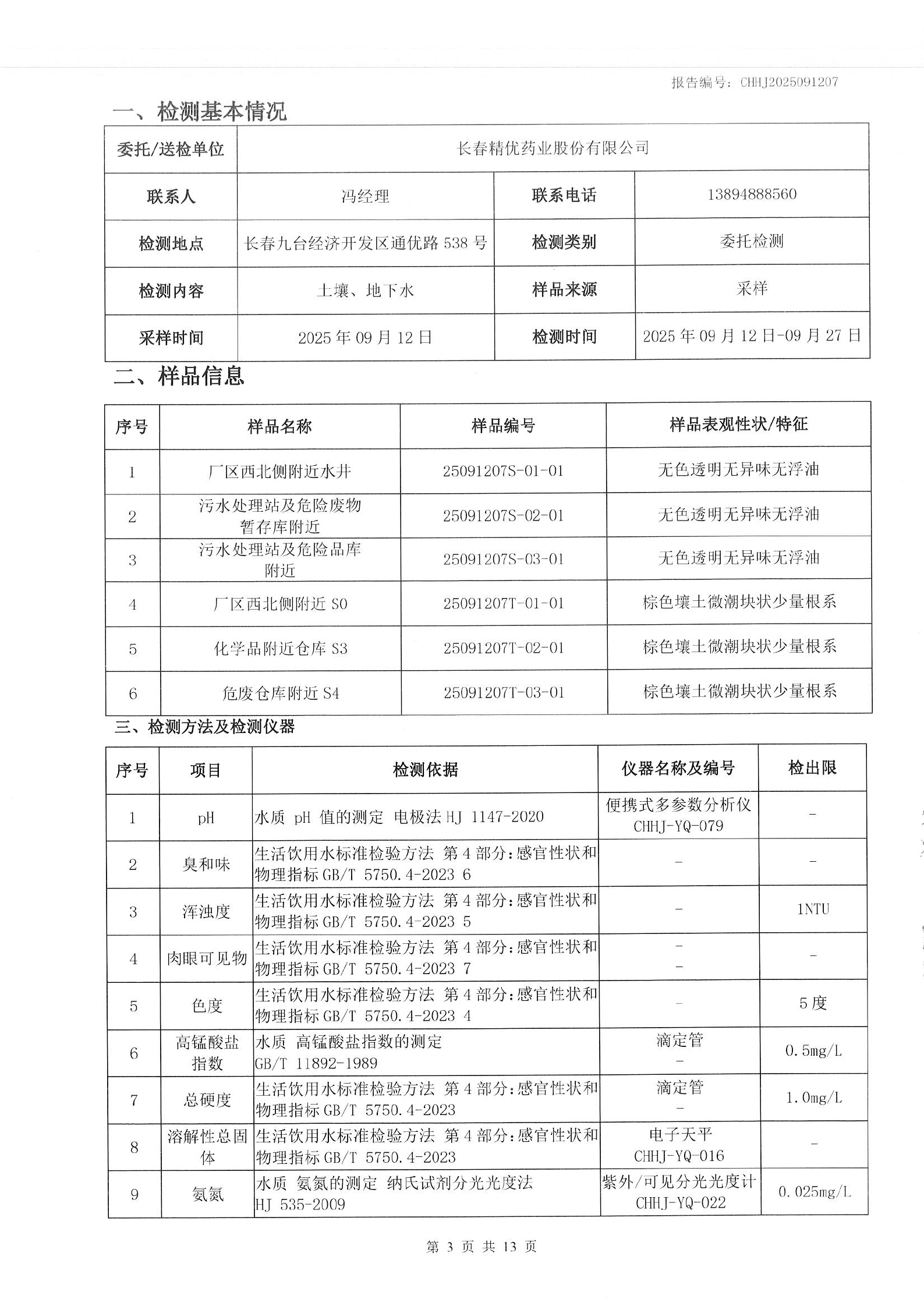 报告编号：CHHJ2025091207

一、检测基本情况

| 委托/送检单位 | 长春精优药业股份有限公司 | | |
|---|---|---|---|
| 联系人 | 冯经理 | 联系电话 | 13894888560 |
| 检测地点 | 长春九台经济开发区通优路 538 号 | 检测类别 | 委托检测 |
| 检测内容 | 土壤、地下水 | 样品来源 | 采样 |
| 采样时间 | 2025 年 09 月 12 日 | 检测时间 | 2025 年 09 月 12 日-09 月 27 日 |

二、样品信息

| 序号 | 样品名称 | 样品编号 | 样品表观性状/特征 |
|---|---|---|---|
| 1 | 厂区西北侧附近水井 | 25091207S-01-01 | 无色透明无异味无浮油 |
| 2 | 污水处理站及危险废物暂存库附近 | 25091207S-02-01 | 无色透明无异味无浮油 |
| 3 | 污水处理站及危险品库附近 | 25091207S-03-01 | 无色透明无异味无浮油 |
| 4 | 厂区西北侧附近 S0 | 25091207T-01-01 | 棕色壤土微潮块状少量根系 |
| 5 | 化学品附近仓库 S3 | 25091207T-02-01 | 棕色壤土微潮块状少量根系 |
| 6 | 危废仓库附近 S4 | 25091207T-03-01 | 棕色壤土微潮块状少量根系 |

三、检测方法及检测仪器

| 序号 | 项目 | 检测依据 | 仪器名称及编号 | 检出限 |
|---|---|---|---|---|
| 1 | pH | 水质 pH 值的测定 电极法 HJ 1147-2020 | 便携式多参数分析仪 CHHJ-YQ-079 | - |
| 2 | 臭和味 | 生活饮用水标准检验方法 第 4 部分:感官性状和物理指标 GB/T 5750.4-2023 6 | - | - |
| 3 | 浑浊度 | 生活饮用水标准检验方法 第 4 部分:感官性状和物理指标 GB/T 5750.4-2023 5 | - | 1NTU |
| 4 | 肉眼可见物 | 生活饮用水标准检验方法 第 4 部分:感官性状和物理指标 GB/T 5750.4-2023 7 | - - | - |
| 5 | 色度 | 生活饮用水标准检验方法 第 4 部分:感官性状和物理指标 GB/T 5750.4-2023 4 | - | 5 度 |
| 6 | 高锰酸盐指数 | 水质 高锰酸盐指数的测定 GB/T 11892-1989 | 滴定管 - | 0.5mg/L |
| 7 | 总硬度 | 生活饮用水标准检验方法 第 4 部分:感官性状和物理指标 GB/T 5750.4-2023 | 滴定管 - | 1.0mg/L |
| 8 | 溶解性总固体 | 生活饮用水标准检验方法 第 4 部分:感官性状和物理指标 GB/T 5750.4-2023 | 电子天平 CHHJ-YQ-016 | - |
| 9 | 氨氮 | 水质 氨氮的测定 纳氏试剂分光光度法 HJ 535-2009 | 紫外/可见分光光度计 CHHJ-YQ-022 | 0.025mg/L |

第 3 页 共 13 页